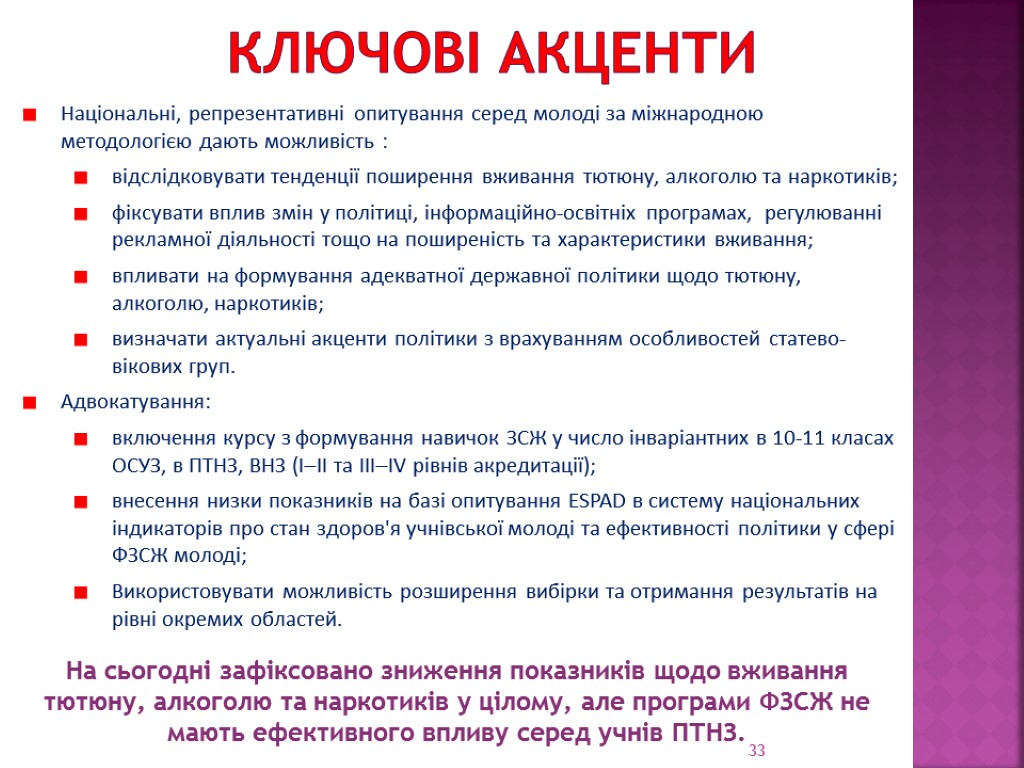 КЛЮЧОВІ АКЦЕНТИ

Національні, репрезентативні опитування серед молоді за міжнародною методологією дають можливість :

відслідковувати тенденції поширення вживання тютюну, алкоголю та наркотиків;

фіксувати вплив змін у політиці, інформаційно-освітніх програмах, регулюванні рекламної діяльності тощо на поширеність та характеристики вживання;

впливати на формування адекватної державної політики щодо тютюну, алкоголю, наркотиків;

визначати актуальні акценти політики з врахуванням особливостей статево-вікових груп.

Адвокатування:

включення курсу з формування навичок ЗСЖ у число інваріантних в 10-11 класах ОСУЗ, в ПТНЗ, ВНЗ (I–II та III–IV рівнів акредитації);

внесення низки показників на базі опитування ESPAD в систему національних індикаторів про стан здоров'я учнівської молоді та ефективності політики у сфері ФЗСЖ молоді;

Використовувати можливість розширення вибірки та отримання результатів на рівні окремих областей.

На сьогодні зафіксовано зниження показників щодо вживання тютюну, алкоголю та наркотиків у цілому, але програми ФЗСЖ не мають ефективного впливу серед учнів ПТНЗ.

33